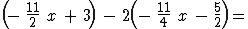 $\left(-\frac{11}{2}x+3\right)-2\left(-\frac{11}{4}x-\frac{5}{2}\right)=$